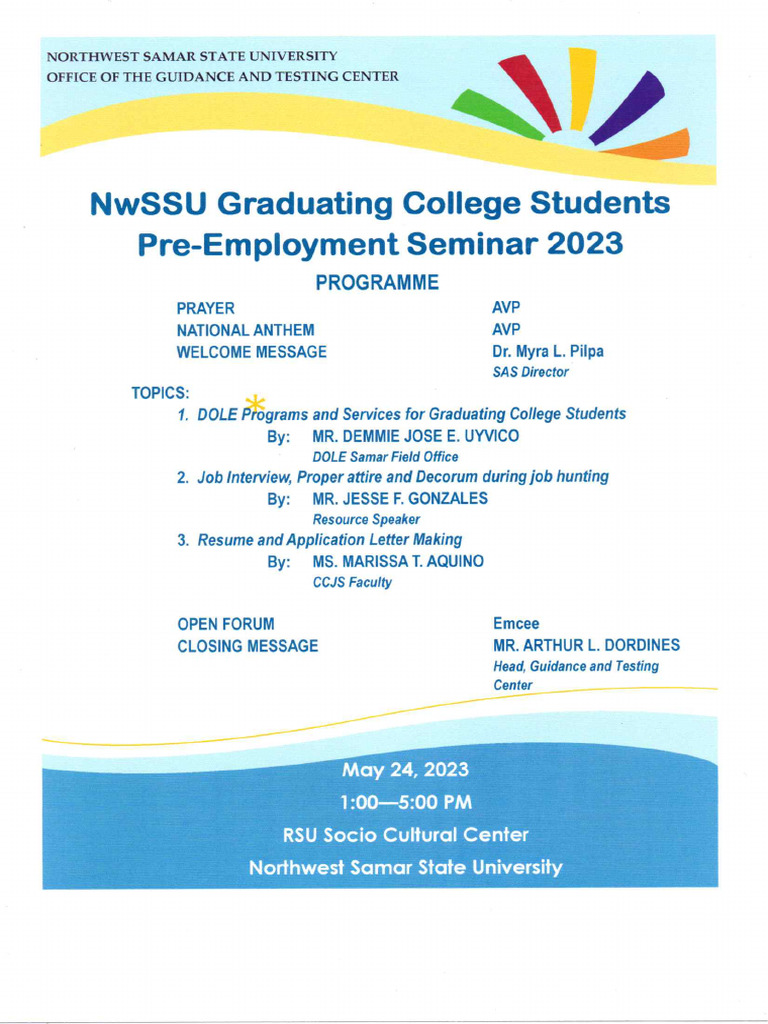 NORTHWEST SAMAR STATE UNIVERSITY
OFFICE OF THE GUIDANCE AND TESTING CENTER

NwSSU Graduating College Students Pre-Employment Seminar 2023

PROGRAMME

PRAYER AVP
NATIONAL ANTHEM AVP
WELCOME MESSAGE Dr. Myra L. Pilpa
SAS Director

TOPICS:
1. DOLE Programs and Services for Graduating College Students
By: MR. DEMMIE JOSE E. UYVICO
DOLE Samar Field Office
2. Job Interview, Proper attire and Decorum during job hunting
By: MR. JESSE F. GONZALES
Resource Speaker
3. Resume and Application Letter Making
By: MS. MARISSA T. AQUINO
CCJS Faculty

OPEN FORUM Emcee
CLOSING MESSAGE MR. ARTHUR L. DORDINES
Head, Guidance and Testing Center

May 24, 2023
1:00—5:00 PM
RSU Socio Cultural Center
Northwest Samar State University